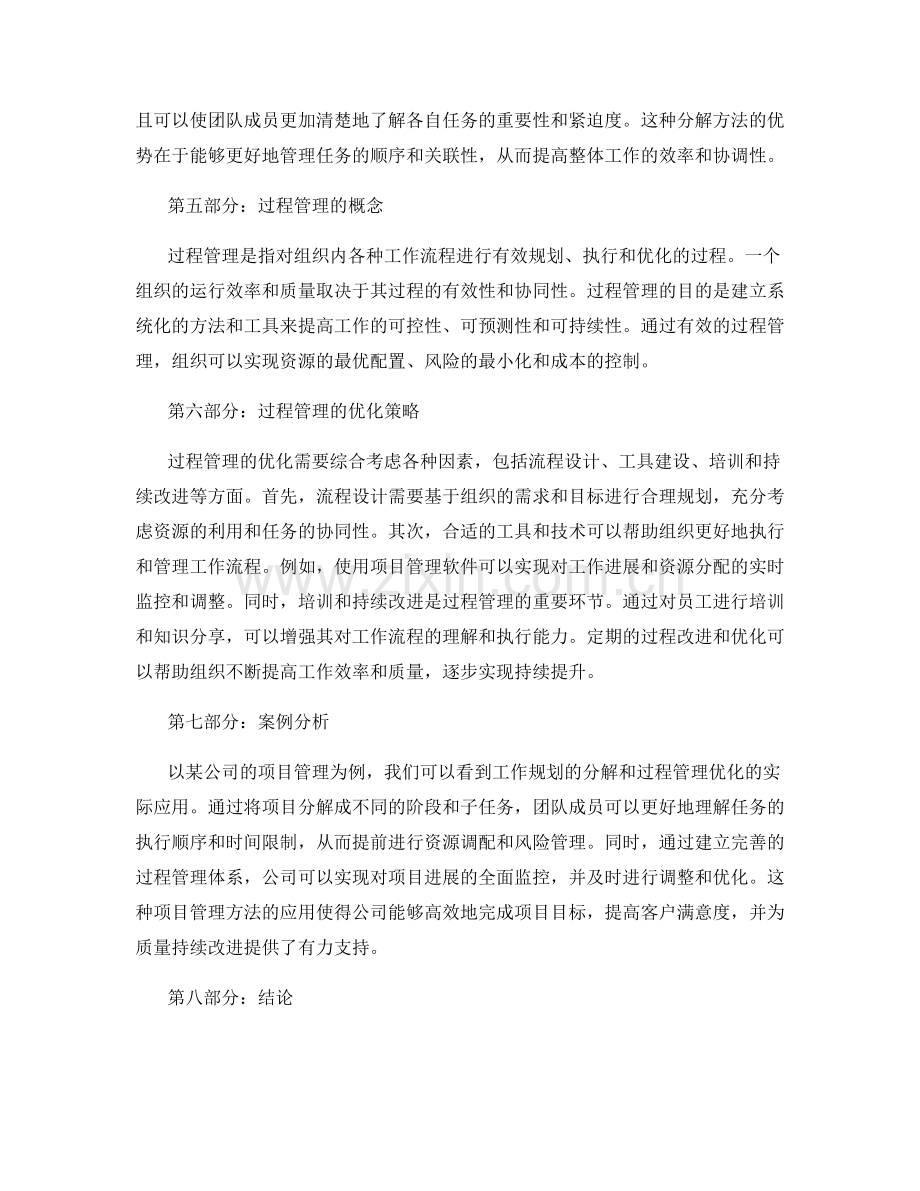 且可以使团队成员更加清楚地了解各自任务的重要性和紧迫度。这种分解方法的优势在于能够更好地管理任务的顺序和关联性，从而提高整体工作的效率和协调性。

第五部分：过程管理的概念

过程管理是指对组织内各种工作流程进行有效规划、执行和优化的过程。一个组织的运行效率和质量取决于其过程的有效性和协同性。过程管理的目的是建立系统化的方法和工具来提高工作的可控性、可预测性和可持续性。通过有效的过程管理，组织可以实现资源的最优配置、风险的最小化和成本的控制。

第六部分：过程管理的优化策略

过程管理的优化需要综合考虑各种因素，包括流程设计、工具建设、培训和持续改进等方面。首先，流程设计需要基于组织的需求和目标进行合理规划，充分考虑资源的利用和任务的协同性。其次，合适的工具和技术可以帮助组织更好地执行和管理工作流程。例如，使用项目管理软件可以实现对工作进展和资源分配的实时监控和调整。同时，培训和持续改进是过程管理的重要环节。通过对员工进行培训和知识分享，可以增强其对工作流程的理解和执行能力。定期的过程改进和优化可以帮助组织不断提高工作效率和质量，逐步实现持续提升。

第七部分：案例分析

以某公司的项目管理为例，我们可以看到工作规划的分解和过程管理优化的实际应用。通过将项目分解成不同的阶段和子任务，团队成员可以更好地理解任务的执行顺序和时间限制，从而提前进行资源调配和风险管理。同时，通过建立完善的过程管理体系，公司可以实现对项目进展的全面监控，并及时进行调整和优化。这种项目管理方法的应用使得公司能够高效地完成项目目标，提高客户满意度，并为质量持续改进提供了有力支持。

第八部分：结论

www.zixin.com.cn